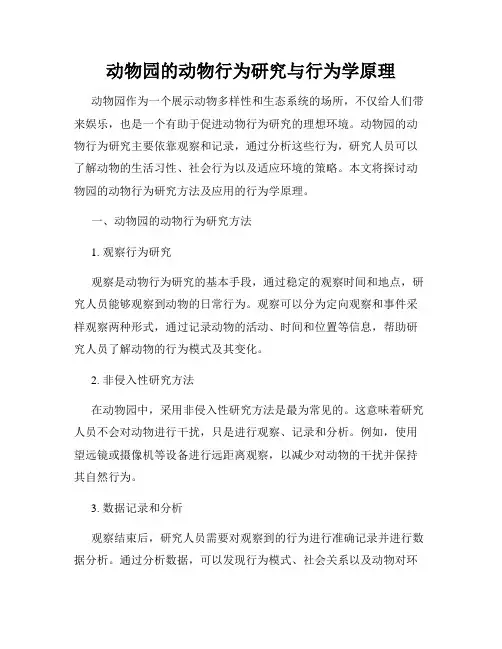 动物园的动物行为研究与行为学原理

动物园作为一个展示动物多样性和生态系统的场所，不仅给人们带来娱乐，也是一个有助于促进动物行为研究的理想环境。动物园的动物行为研究主要依靠观察和记录，通过分析这些行为，研究人员可以了解动物的生活习性、社会行为以及适应环境的策略。本文将探讨动物园的动物行为研究方法及应用的行为学原理。

一、动物园的动物行为研究方法

1. 观察行为研究

观察是动物行为研究的基本手段，通过稳定的观察时间和地点，研究人员能够观察到动物的日常行为。观察可以分为定向观察和事件采样观察两种形式，通过记录动物的活动、时间和位置等信息，帮助研究人员了解动物的行为模式及其变化。

2. 非侵入性研究方法

在动物园中，采用非侵入性研究方法是最为常见的。这意味着研究人员不会对动物进行干扰，只是进行观察、记录和分析。例如，使用望远镜或摄像机等设备进行远距离观察，以减少对动物的干扰并保持其自然行为。

3. 数据记录和分析

观察结束后，研究人员需要对观察到的行为进行准确记录并进行数据分析。通过分析数据，可以发现行为模式、社会关系以及动物对环